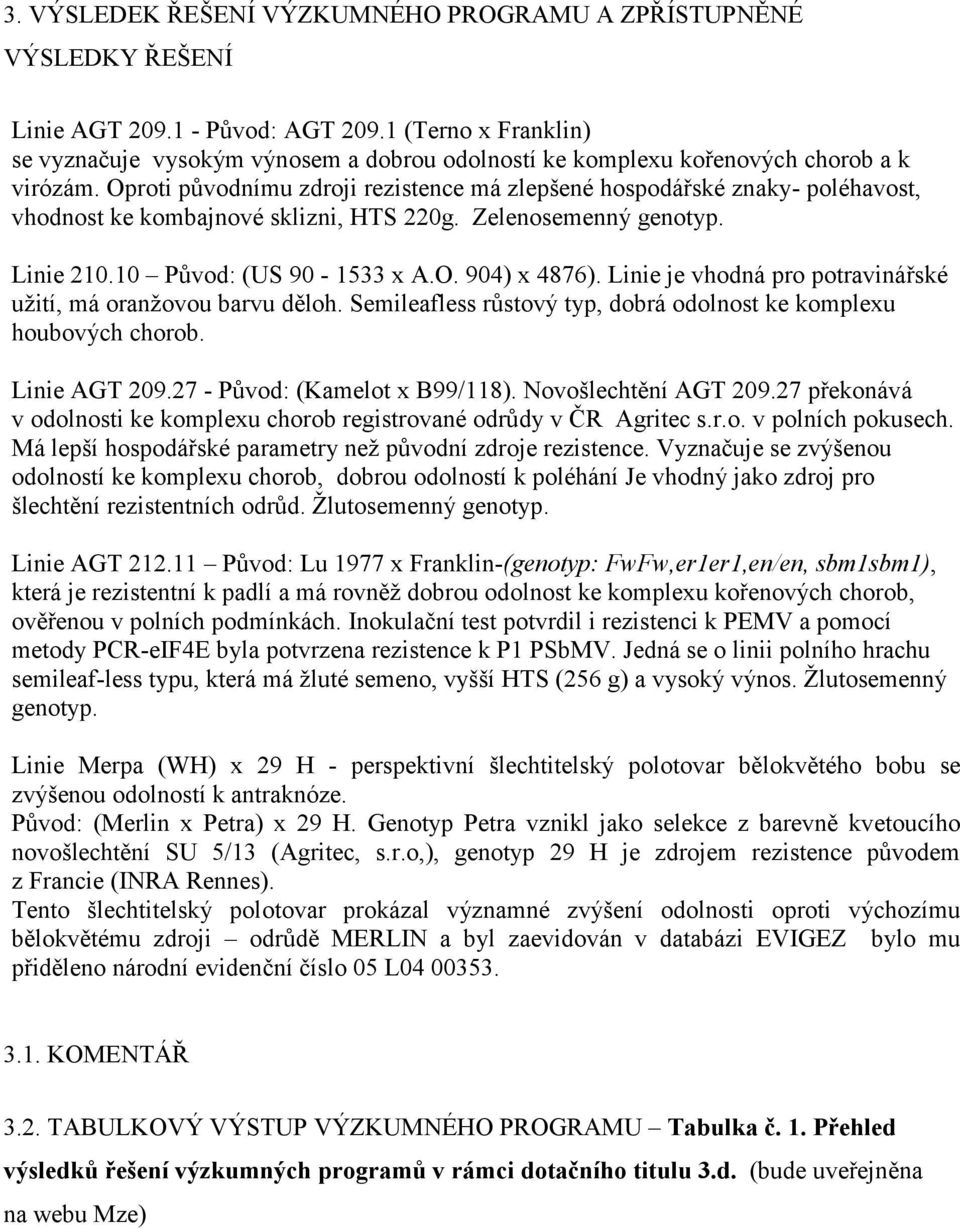 3. VÝSLEDEK ŘEŠENÍ VÝZKUMNÉHO PROGRAMU A ZPŘÍSTUPNĚNÉ VÝSLEDKY ŘEŠENÍ

Linie AGT 209.1 - Původ: AGT 209.1 (Terno x Franklin) se vyznačuje vysokým výnosem a dobrou odolností ke komplexu kořenových chorob a k virózám. Oproti původnímu zdroji rezistence má zlepšené hospodářské znaky- poléhavost, vhodnost ke kombajnové sklizni, HTS 220g. Zelenosemenný genotyp.

Linie 210.10 – Původ: (US 90 - 1533 x A.O. 904) x 4876). Linie je vhodná pro potravinářské užití, má oranžovou barvu děloh. Semileafless růstový typ, dobrá odolnost ke komplexu houbových chorob.

Linie AGT 209.27 - Původ: (Kamelot x B99/118). Novošlechtění AGT 209.27 překonává v odolnosti ke komplexu chorob registrované odrůdy v ČR Agritec s.r.o. v polních pokusech. Má lepší hospodářské parametry než původní zdroje rezistence. Vyznačuje se zvýšenou odolností ke komplexu chorob, dobrou odolností k poléhání Je vhodný jako zdroj pro šlechtění rezistentních odrůd. Žlutosemenný genotyp.

Linie AGT 212.11 – Původ: Lu 1977 x Franklin-(genotyp: FwFw,er1er1,en/en, sbm1sbm1), která je rezistentní k padlí a má rovněž dobrou odolnost ke komplexu kořenových chorob, ověřenou v polních podmínkách. Inokulační test potvrdil i rezistenci k PEMV a pomocí metody PCR-eIF4E byla potvrzena rezistence k P1 PSbMV. Jedná se o linii polního hrachu semileaf-less typu, která má žluté semeno, vyšší HTS (256 g) a vysoký výnos. Žlutosemenný genotyp.

Linie Merpa (WH) x 29 H - perspektivní šlechtitelský polotovar bělokvětého bobu se zvýšenou odolností k antraknóze.
Původ: (Merlin x Petra) x 29 H. Genotyp Petra vznikl jako selekce z barevně kvetoucího novošlechtění SU 5/13 (Agritec, s.r.o,), genotyp 29 H je zdrojem rezistence původem z Francie (INRA Rennes).
Tento šlechtitelský polotovar prokázal významné zvýšení odolnosti oproti výchozímu bělokvětému zdroji – odrůdě MERLIN a byl zaevidován v databázi EVIGEZ bylo mu přiděleno národní evidenční číslo 05 L04 00353.

3.1. KOMENTÁŘ

3.2. TABULKOVÝ VÝSTUP VÝZKUMNÉHO PROGRAMU – Tabulka č. 1. Přehled výsledků řešení výzkumných programů v rámci dotačního titulu 3.d. (bude uveřejněna na webu Mze)